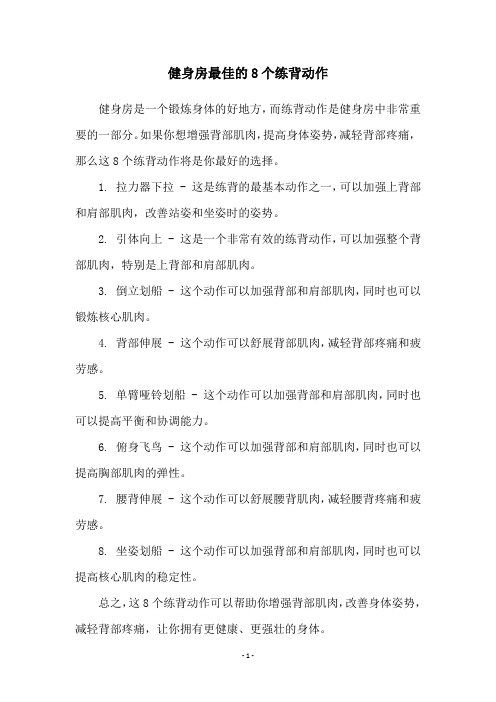 健身房最佳的8个练背动作

健身房是一个锻炼身体的好地方，而练背动作是健身房中非常重要的一部分。如果你想增强背部肌肉，提高身体姿势，减轻背部疼痛，那么这8个练背动作将是你最好的选择。

1. 拉力器下拉 - 这是练背的最基本动作之一，可以加强上背部和肩部肌肉，改善站姿和坐姿时的姿势。

2. 引体向上 - 这是一个非常有效的练背动作，可以加强整个背部肌肉，特别是上背部和肩部肌肉。

3. 倒立划船 - 这个动作可以加强背部和肩部肌肉，同时也可以锻炼核心肌肉。

4. 背部伸展 - 这个动作可以舒展背部肌肉，减轻背部疼痛和疲劳感。

5. 单臂哑铃划船 - 这个动作可以加强背部和肩部肌肉，同时也可以提高平衡和协调能力。

6. 俯身飞鸟 - 这个动作可以加强背部和肩部肌肉，同时也可以提高胸部肌肉的弹性。

7. 腰背伸展 - 这个动作可以舒展腰背肌肉，减轻腰背疼痛和疲劳感。

8. 坐姿划船 - 这个动作可以加强背部和肩部肌肉，同时也可以提高核心肌肉的稳定性。

总之，这8个练背动作可以帮助你增强背部肌肉，改善身体姿势，减轻背部疼痛，让你拥有更健康、更强壮的身体。

- 1 -